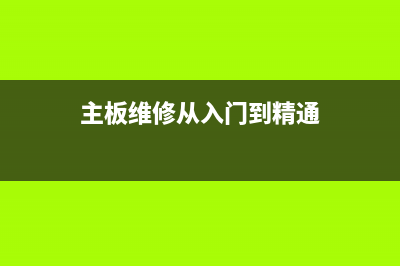 主板维修从入门到精通